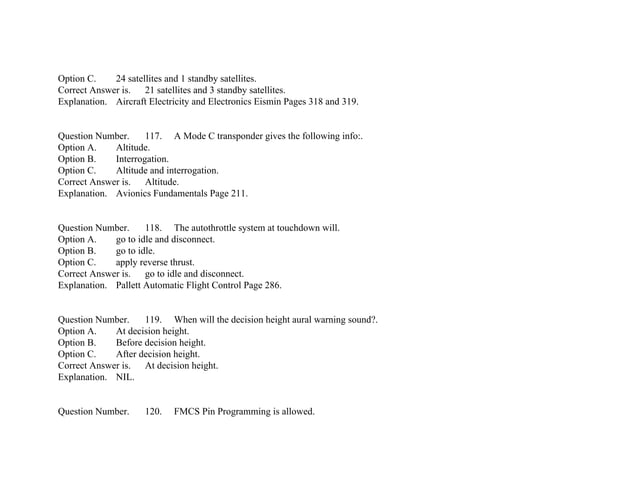 Option C. 24 satellites and 1 standby satellites.
Correct Answer is. 21 satellites and 3 standby satellites.
Explanation. Aircraft Electricity and Electronics Eismin Pages 318 and 319.

Question Number. 117. A Mode C transponder gives the following info:.
Option A. Altitude.
Option B. Interrogation.
Option C. Altitude and interrogation.
Correct Answer is. Altitude.
Explanation. Avionics Fundamentals Page 211.

Question Number. 118. The autothrottle system at touchdown will.
Option A. go to idle and disconnect.
Option B. go to idle.
Option C. apply reverse thrust.
Correct Answer is. go to idle and disconnect.
Explanation. Pallett Automatic Flight Control Page 286.

Question Number. 119. When will the decision height aural warning sound?.
Option A. At decision height.
Option B. Before decision height.
Option C. After decision height.
Correct Answer is. At decision height.
Explanation. NIL.

Question Number. 120. FMCS Pin Programming is allowed.